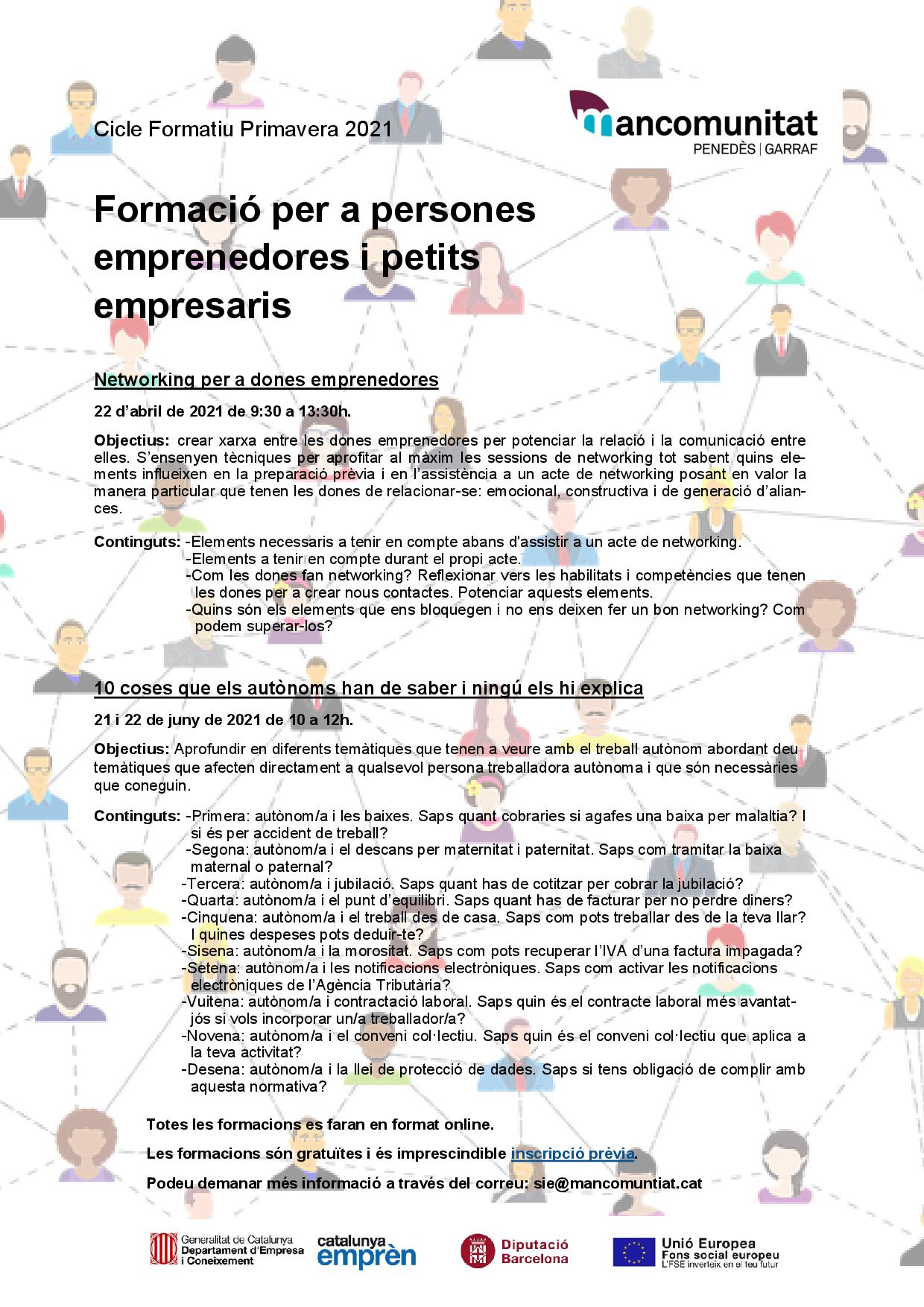 Cicle Formatiu Primavera 2021

mancomunitat
PENEDÈS | GARRAF

Formació per a persones emprenedores i petits empresaris

Networking per a dones emprenedores

22 d'abril de 2021 de 9:30 a 13:30h.

Objectius: crear xarxa entre les dones emprenedores per potenciar la relació i la comunicació entre elles. S'ensenyen tècniques per aprofitar al màxim les sessions de networking tot sabent quins elements influeixen en la preparació prèvia i en l'assistència a un acte de networking posant en valor la manera particular que tenen les dones de relacionar-se: emocional, constructiva i de generació d'aliances.

Continguts: -Elements necessaris a tenir en compte abans d'assistir a un acte de networking.
-Elements a tenir en compte durant el propi acte.
-Com les dones fan networking? Reflexionar vers les habilitats i competències que tenen les dones per a crear nous contactes. Potenciar aquests elements.
-Quins són els elements que ens bloquegen i no ens deixen fer un bon networking? Com podem superar-los?

10 coses que els autònoms han de saber i ningú els hi explica

21 i 22 de juny de 2021 de 10 a 12h.

Objectius: Aprofundir en diferents temàtiques que tenen a veure amb el treball autònom abordant deu temàtiques que afecten directament a qualsevol persona treballadora autònoma i que són necessàries que coneguin.

Continguts: -Primera: autònom/a i les baixes. Saps quant cobraries si agafes una baixa per malaltia? I si és per accident de treball?
-Segona: autònom/a i el descans per maternitat i paternitat. Saps com tramitar la baixa maternal o paternal?
-Tercera: autònom/a i jubilació. Saps quant has de cotitzar per cobrar la jubilació?
-Quarta: autònom/a i el punt d'equilibri. Saps quant has de facturar per no perdre diners?
-Cinquena: autònom/a i el treball des de casa. Saps com pots treballar des de la teva llar? I quines despeses pots deduir-te?
-Sisena: autònom/a i la morositat. Saps com pots recuperar l'IVA d'una factura impagada?
-Setena: autònom/a i les notificacions electròniques. Saps com activar les notificacions electròniques de l'Agència Tributària?
-Vuitena: autònom/a i contractació laboral. Saps quin és el contracte laboral més avantatjós si vols incorporar un/a treballador/a?
-Novena: autònom/a i el conveni col·lectiu. Saps quin és el conveni col·lectiu que aplica a la teva activitat?
-Desena: autònom/a i la llei de protecció de dades. Saps si tens obligació de complir amb aquesta normativa?

Totes les formacions es faran en format online.

Les formacions són gratuïtes i és imprescindible inscripció prèvia.

Podeu demanar més informació a través del correu: sie@mancomuntiat.cat

Generalitat de Catalunya
Departament d'Empresa i Coneixement

catalunya emprèn

Diputació Barcelona

Unió Europea
Fons social europeu
L'FSE inverteix en el teu futur